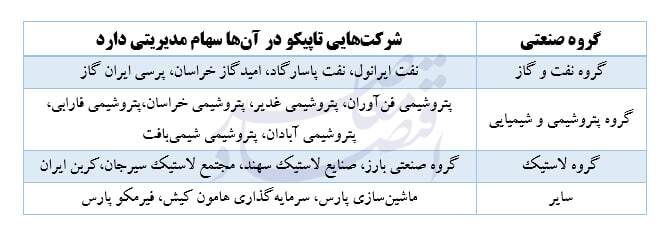 | گروه صنعتی | شرکت‌هایی تاپیکو در آن‌ها سهام مدیریتی دارد |
|---|---|
| گروه نفت و گاز | نفت ایرانول، نفت پاسارگاد، امیدگاز خراسان، پرسی ایران گاز |
| گروه پتروشیمی و شیمیایی | پتروشیمی فن‌آوران، پتروشیمی غدیر، پتروشیمی خراسان،پتروشیمی فارابی، پتروشیمی آبادان، پتروشیمی شیمی‌بافت |
| گروه لاستیک | گروه صنعتی بارز، صنایع لاستیک سهند، مجتمع لاستیک سیرجان،کربن ایران |
| سایر | ماشین‌سازی پارس، سرمایه‌گذاری هامون کیش، فیرمکو پارس |